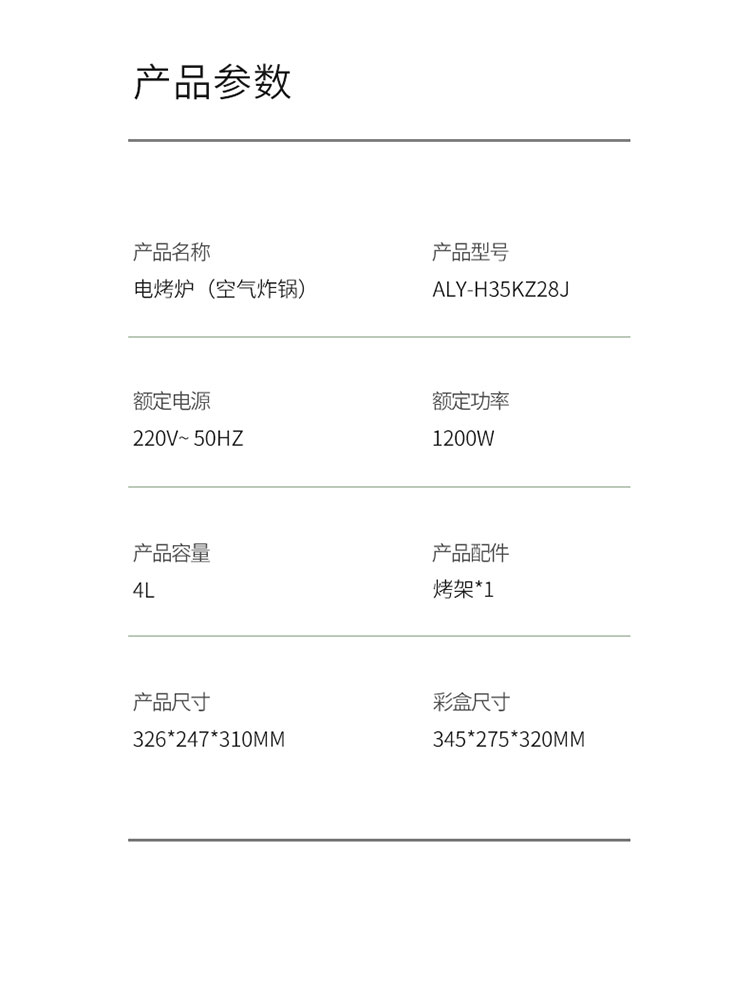 产品参数

产品名称
电烤炉（空气炸锅）

产品型号
ALY-H35KZ28J

额定电源
220V~ 50HZ

额定功率
1200W

产品容量
4L

产品配件
烤架*1

产品尺寸
326*247*310MM

彩盒尺寸
345*275*320MM